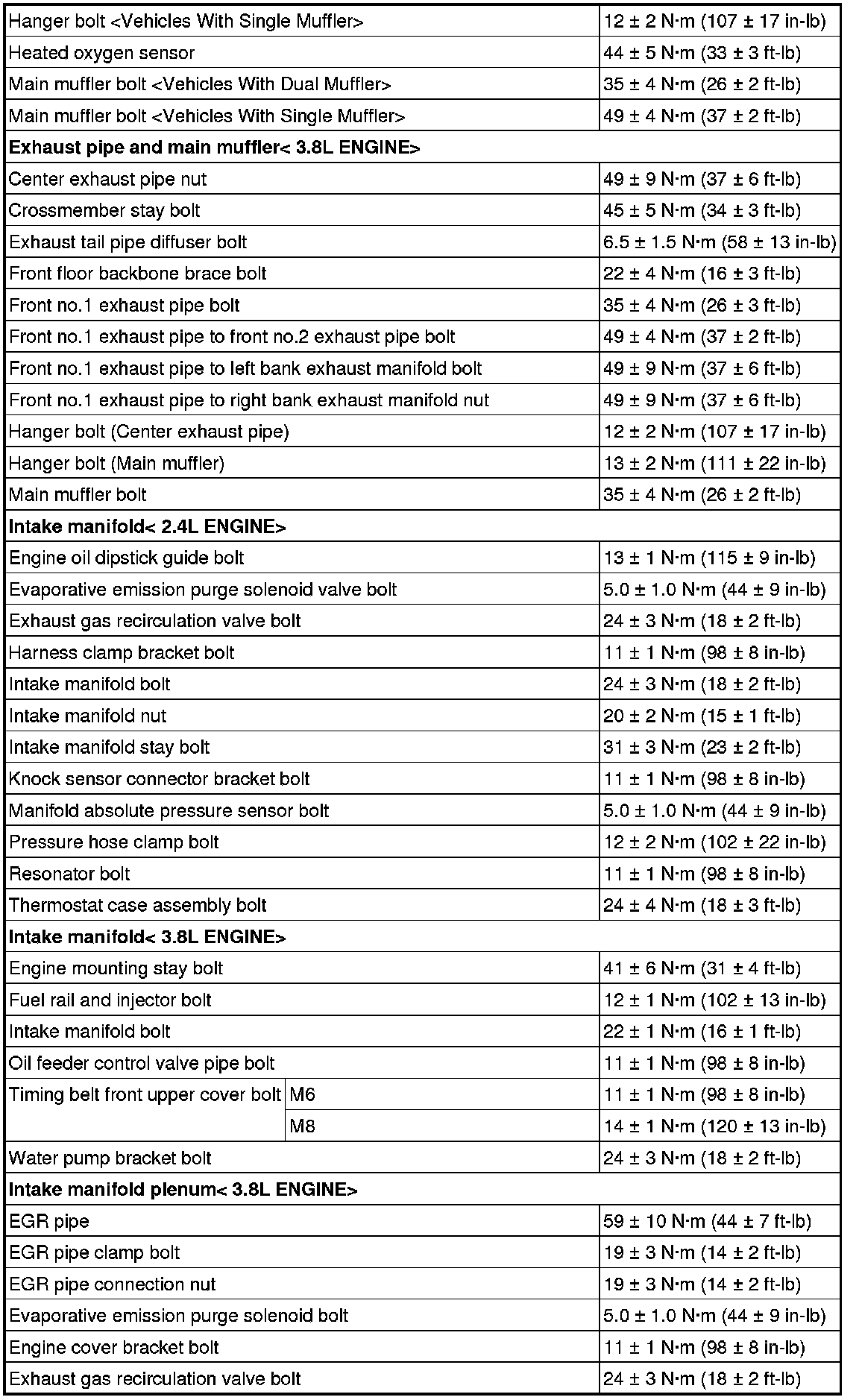 | | | |
|---|---|---|
| Hanger bolt <Vehicles With Single Muffler> | | 12 ± 2 N·m (107 ± 17 in-lb) |
| Heated oxygen sensor | | 44 ± 5 N·m (33 ± 3 ft-lb) |
| Main muffler bolt <Vehicles With Dual Muffler> | | 35 ± 4 N·m (26 ± 2 ft-lb) |
| Main muffler bolt <Vehicles With Single Muffler> | | 49 ± 4 N·m (37 ± 2 ft-lb) |
| **Exhaust pipe and main muffler< 3.8L ENGINE>** | | |
| Center exhaust pipe nut | | 49 ± 9 N·m (37 ± 6 ft-lb) |
| Crossmember stay bolt | | 45 ± 5 N·m (34 ± 3 ft-lb) |
| Exhaust tail pipe diffuser bolt | | 6.5 ± 1.5 N·m (58 ± 13 in-lb) |
| Front floor backbone brace bolt | | 22 ± 4 N·m (16 ± 3 ft-lb) |
| Front no.1 exhaust pipe bolt | | 35 ± 4 N·m (26 ± 3 ft-lb) |
| Front no.1 exhaust pipe to front no.2 exhaust pipe bolt | | 49 ± 4 N·m (37 ± 2 ft-lb) |
| Front no.1 exhaust pipe to left bank exhaust manifold bolt | | 49 ± 9 N·m (37 ± 6 ft-lb) |
| Front no.1 exhaust pipe to right bank exhaust manifold nut | | 49 ± 9 N·m (37 ± 6 ft-lb) |
| Hanger bolt (Center exhaust pipe) | | 12 ± 2 N·m (107 ± 17 in-lb) |
| Hanger bolt (Main muffler) | | 13 ± 2 N·m (111 ± 22 in-lb) |
| Main muffler bolt | | 35 ± 4 N·m (26 ± 2 ft-lb) |
| **Intake manifold< 2.4L ENGINE>** | | |
| Engine oil dipstick guide bolt | | 13 ± 1 N·m (115 ± 9 in-lb) |
| Evaporative emission purge solenoid valve bolt | | 5.0 ± 1.0 N·m (44 ± 9 in-lb) |
| Exhaust gas recirculation valve bolt | | 24 ± 3 N·m (18 ± 2 ft-lb) |
| Harness clamp bracket bolt | | 11 ± 1 N·m (98 ± 8 in-lb) |
| Intake manifold bolt | | 24 ± 3 N·m (18 ± 2 ft-lb) |
| Intake manifold nut | | 20 ± 2 N·m (15 ± 1 ft-lb) |
| Intake manifold stay bolt | | 31 ± 3 N·m (23 ± 2 ft-lb) |
| Knock sensor connector bracket bolt | | 11 ± 1 N·m (98 ± 8 in-lb) |
| Manifold absolute pressure sensor bolt | | 5.0 ± 1.0 N·m (44 ± 9 in-lb) |
| Pressure hose clamp bolt | | 12 ± 2 N·m (102 ± 22 in-lb) |
| Resonator bolt | | 11 ± 1 N·m (98 ± 8 in-lb) |
| Thermostat case assembly bolt | | 24 ± 4 N·m (18 ± 3 ft-lb) |
| **Intake manifold< 3.8L ENGINE>** | | |
| Engine mounting stay bolt | | 41 ± 6 N·m (31 ± 4 ft-lb) |
| Fuel rail and injector bolt | | 12 ± 1 N·m (102 ± 13 in-lb) |
| Intake manifold bolt | | 22 ± 1 N·m (16 ± 1 ft-lb) |
| Oil feeder control valve pipe bolt | | 11 ± 1 N·m (98 ± 8 in-lb) |
| Timing belt front upper cover bolt | M6 | 11 ± 1 N·m (98 ± 8 in-lb) |
| | M8 | 14 ± 1 N·m (120 ± 13 in-lb) |
| Water pump bracket bolt | | 24 ± 3 N·m (18 ± 2 ft-lb) |
| **Intake manifold plenum< 3.8L ENGINE>** | | |
| EGR pipe | | 59 ± 10 N·m (44 ± 7 ft-lb) |
| EGR pipe clamp bolt | | 19 ± 3 N·m (14 ± 2 ft-lb) |
| EGR pipe connection nut | | 19 ± 3 N·m (14 ± 2 ft-lb) |
| Evaporative emission purge solenoid bolt | | 5.0 ± 1.0 N·m (44 ± 9 in-lb) |
| Engine cover bracket bolt | | 11 ± 1 N·m (98 ± 8 in-lb) |
| Exhaust gas recirculation valve bolt | | 24 ± 3 N·m (18 ± 2 ft-lb) |